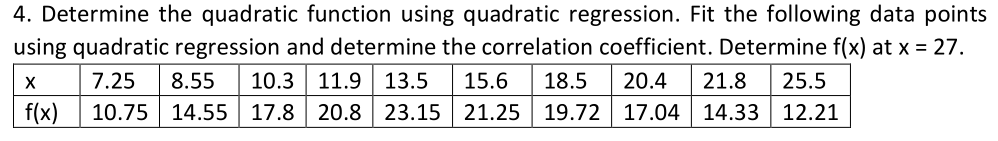 4. Determine the quadratic function using quadratic regression. Fit the following data points using quadratic regression and determine the correlation coefficient. Determine f(x) at x = 27.

| x | 7.25 | 8.55 | 10.3 | 11.9 | 13.5 | 15.6 | 18.5 | 20.4 | 21.8 | 25.5 |
|---|---|---|---|---|---|---|---|---|---|---|
| f(x) | 10.75 | 14.55 | 17.8 | 20.8 | 23.15 | 21.25 | 19.72 | 17.04 | 14.33 | 12.21 |